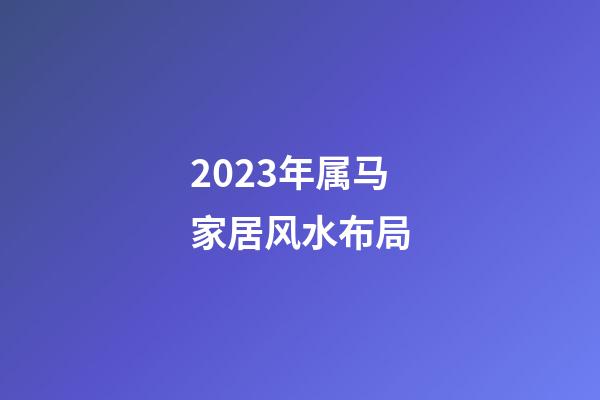 2023年属马
家居风水布局